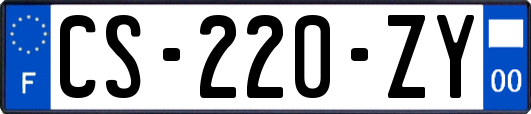 F
CS-220-ZY
00